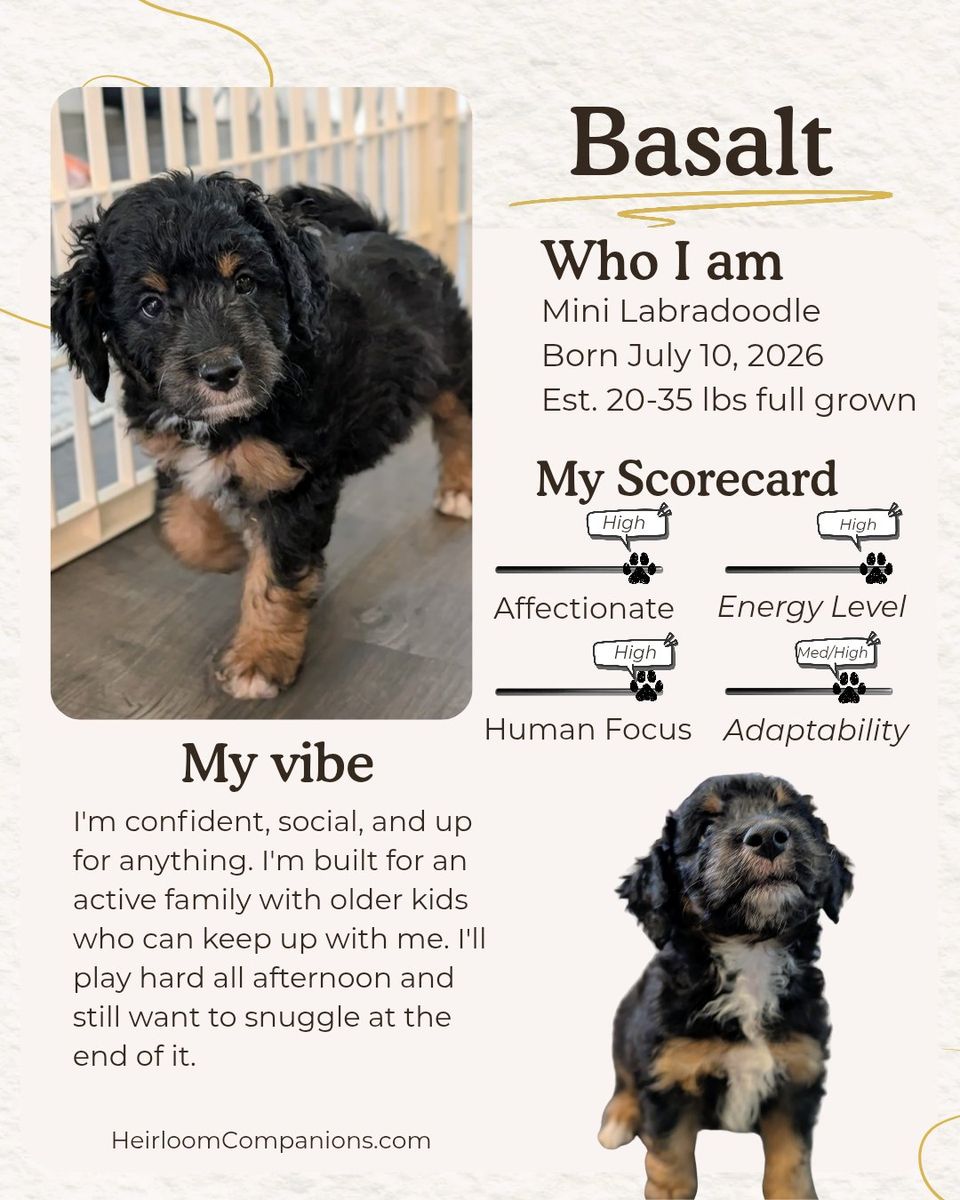 Basalt

Who I am
Mini Labradoodle
Born July 10, 2026
Est. 20-35 lbs full grown

My Scorecard

High
Affectionate

High
Energy Level

High
Human Focus

Med/High
Adaptability

My vibe
I'm confident, social, and up for anything. I'm built for an active family with older kids who can keep up with me. I'll play hard all afternoon and still want to snuggle at the end of it.

HeirloomCompanions.com